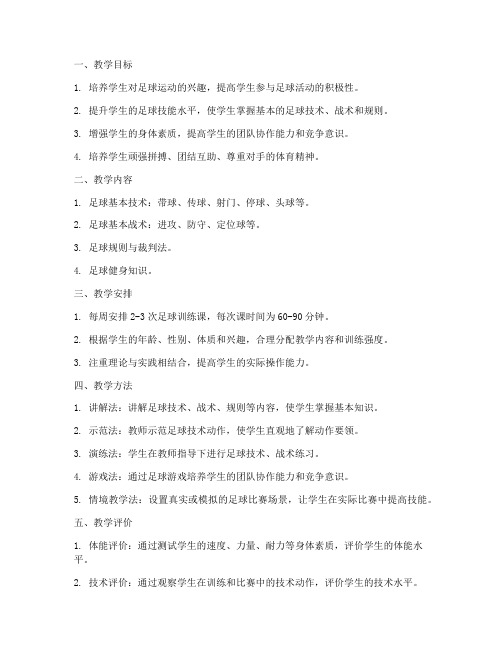 一、教学目标

1. 培养学生对足球运动的兴趣，提高学生参与足球活动的积极性。

2. 提升学生的足球技能水平，使学生掌握基本的足球技术、战术和规则。

3. 增强学生的身体素质，提高学生的团队协作能力和竞争意识。

4. 培养学生顽强拼搏、团结互助、尊重对手的体育精神。

二、教学内容

1. 足球基本技术：带球、传球、射门、停球、头球等。

2. 足球基本战术：进攻、防守、定位球等。

3. 足球规则与裁判法。

4. 足球健身知识。

三、教学安排

1. 每周安排 2-3 次足球训练课，每次课时间为 60-90 分钟。

2. 根据学生的年龄、性别、体质和兴趣，合理分配教学内容和训练强度。

3. 注重理论与实践相结合，提高学生的实际操作能力。

四、教学方法

1. 讲解法：讲解足球技术、战术、规则等内容，使学生掌握基本知识。

2. 示范法：教师示范足球技术动作，使学生直观地了解动作要领。

3. 演练法：学生在教师指导下进行足球技术、战术练习。

4. 游戏法：通过足球游戏培养学生的团队协作能力和竞争意识。

5. 情境教学法：设置真实或模拟的足球比赛场景，让学生在实际比赛中提高技能。

五、教学评价

1. 体能评价：通过测试学生的速度、力量、耐力等身体素质，评价学生的体能水平。

2. 技术评价：通过观察学生在训练和比赛中的技术动作，评价学生的技术水平。